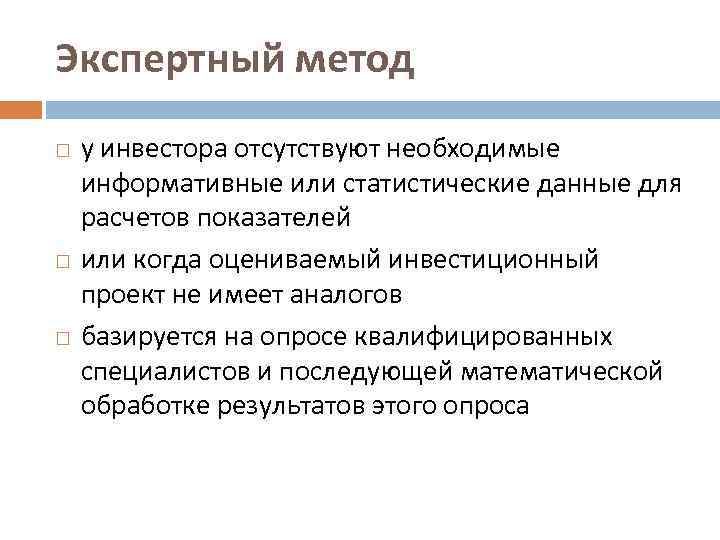 Экспертный метод

□ у инвестора отсутствуют необходимые информативные или статистические данные для расчетов показателей

□ или когда оцениваемый инвестиционный проект не имеет аналогов

□ базируется на опросе квалифицированных специалистов и последующей математической обработке результатов этого опроса